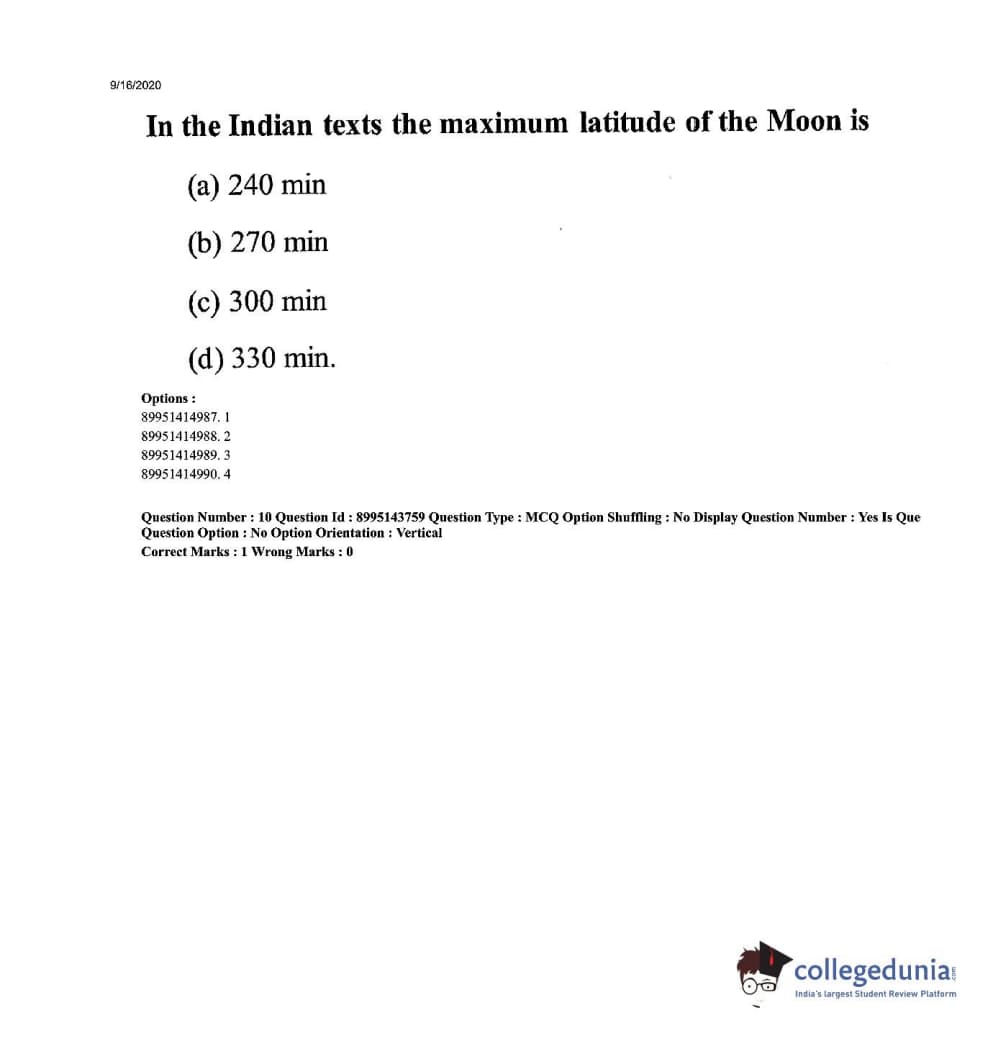 9/16/2020

In the Indian texts the maximum latitude of the Moon is

(a) 240 min

(b) 270 min

(c) 300 min

(d) 330 min.

Options :
89951414987. 1
89951414988. 2
89951414989. 3
89951414990. 4

Question Number : 10 Question Id : 8995143759 Question Type : MCQ Option Shuffling : No Display Question Number : Yes Is Que Question Option : No Option Orientation : Vertical
Correct Marks : 1 Wrong Marks : 0

collegedunia.com
India's largest Student Review Platform